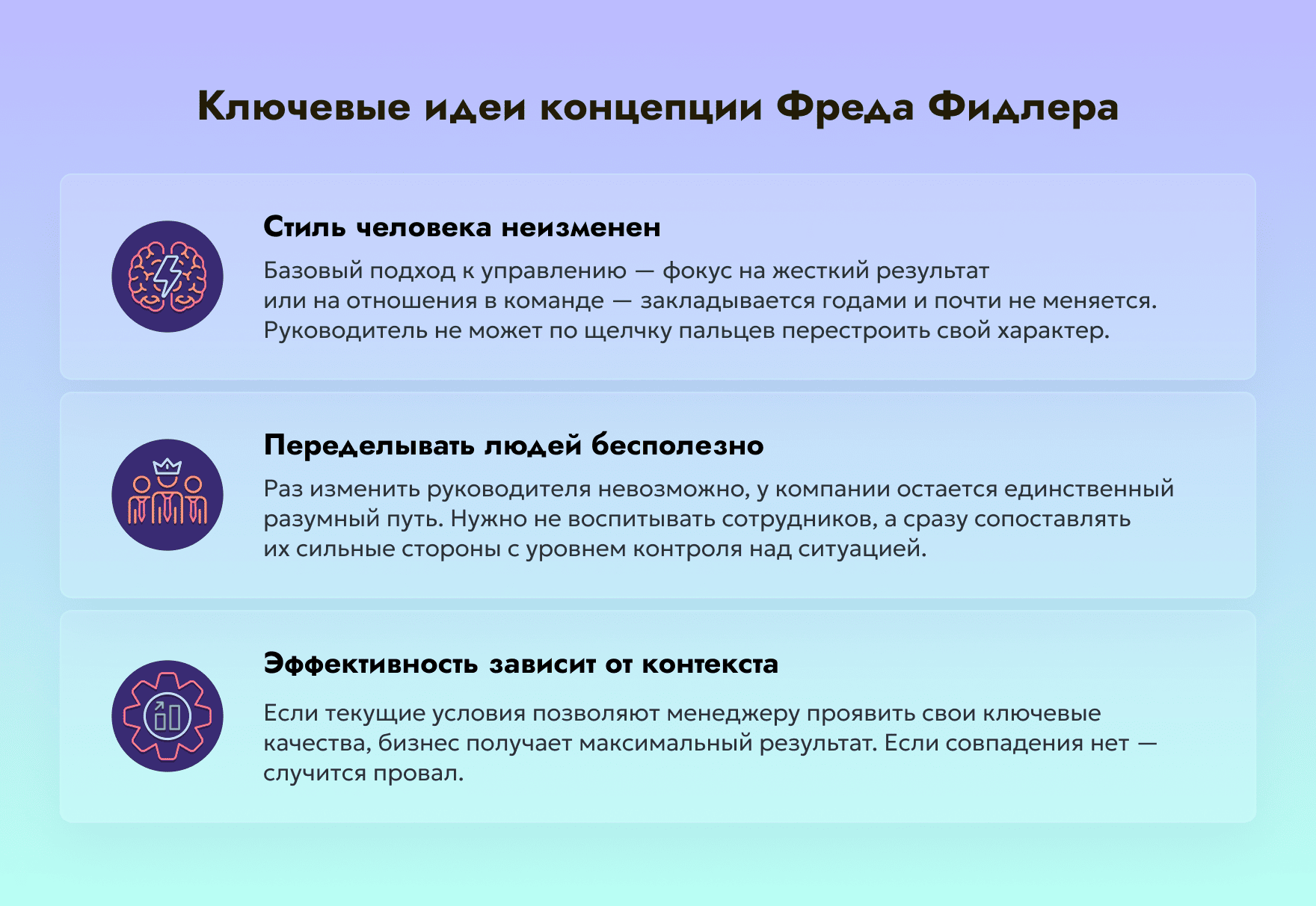 Ключевые идеи концепции Фреда Фидлера

Стиль человека неизменен

Базовый подход к управлению — фокус на жесткий результат или на отношения в команде — закладывается годами и почти не меняется. Руководитель не может по щелчку пальцев перестроить свой характер.

Переделывать людей бесполезно

Раз изменить руководителя невозможно, у компании остается единственный разумный путь. Нужно не воспитывать сотрудников, а сразу сопоставлять их сильные стороны с уровнем контроля над ситуацией.

Эффективность зависит от контекста

Если текущие условия позволяют менеджеру проявить свои ключевые качества, бизнес получает максимальный результат. Если совпадения нет — случится провал.